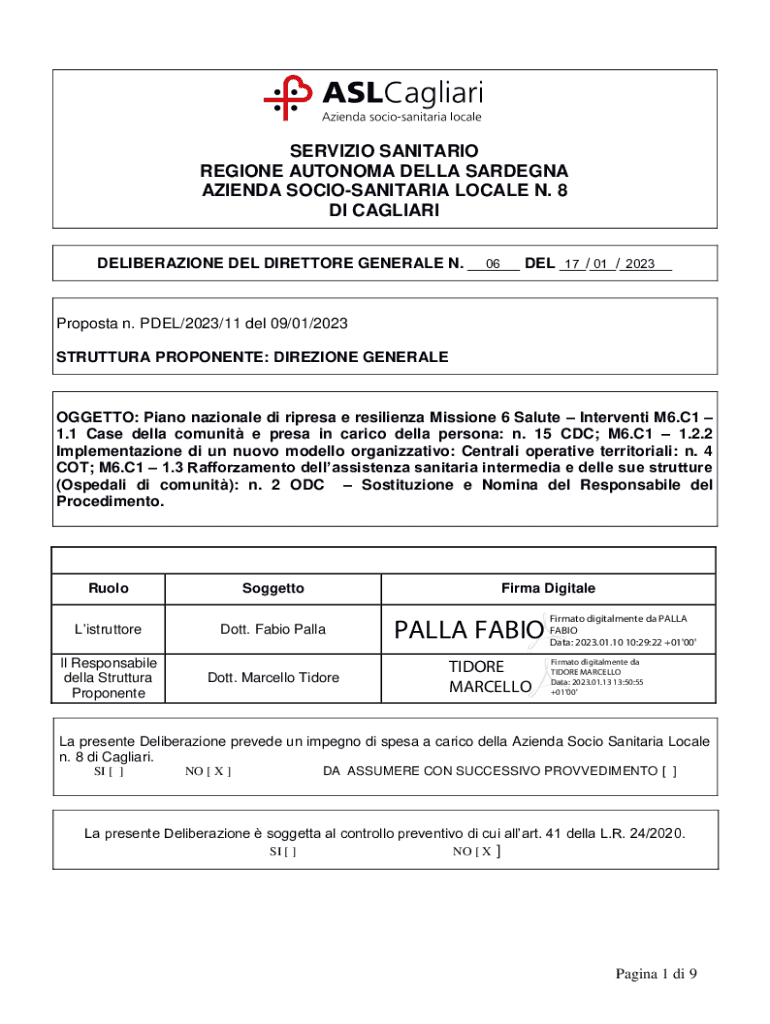 ASLCagliari
Azienda socio-sanitaria locale

SERVIZIO SANITARIO
REGIONE AUTONOMA DELLA SARDEGNA
AZIENDA SOCIO-SANITARIA LOCALE N. 8
DI CAGLIARI

DELIBERAZIONE DEL DIRETTORE GENERALE N. 06 DEL 17 / 01 / 2023

Proposta n. PDEL/2023/11 del 09/01/2023

STRUTTURA PROPONENTE: DIREZIONE GENERALE

OGGETTO: Piano nazionale di ripresa e resilienza Missione 6 Salute – Interventi M6.C1 – 1.1 Case della comunità e presa in carico della persona: n. 15 CDC; M6.C1 – 1.2.2 Implementazione di un nuovo modello organizzativo: Centrali operative territoriali: n. 4 COT; M6.C1 – 1.3 Rafforzamento dell'assistenza sanitaria intermedia e delle sue strutture (Ospedali di comunità): n. 2 ODC – Sostituzione e Nomina del Responsabile del Procedimento.

| Ruolo | Soggetto | Firma Digitale |
|---|---|---|
| L'istruttore | Dott. Fabio Palla | PALLA FABIO Firmato digitalmente da PALLA FABIO Data: 2023.01.10 10:29:22 +01'00' |
| Il Responsabile della Struttura Proponente | Dott. Marcello Tidore | TIDORE MARCELLO Firmato digitalmente da TIDORE MARCELLO Data: 2023.01.13 13:50:55 +01'00' |

La presente Deliberazione prevede un impegno di spesa a carico della Azienda Socio Sanitaria Locale n. 8 di Cagliari.
SI [ ] NO [ X ] DA ASSUMERE CON SUCCESSIVO PROVVEDIMENTO [ ]

La presente Deliberazione è soggetta al controllo preventivo di cui all'art. 41 della L.R. 24/2020.
SI [ ] NO [ X ]

Pagina 1 di 9